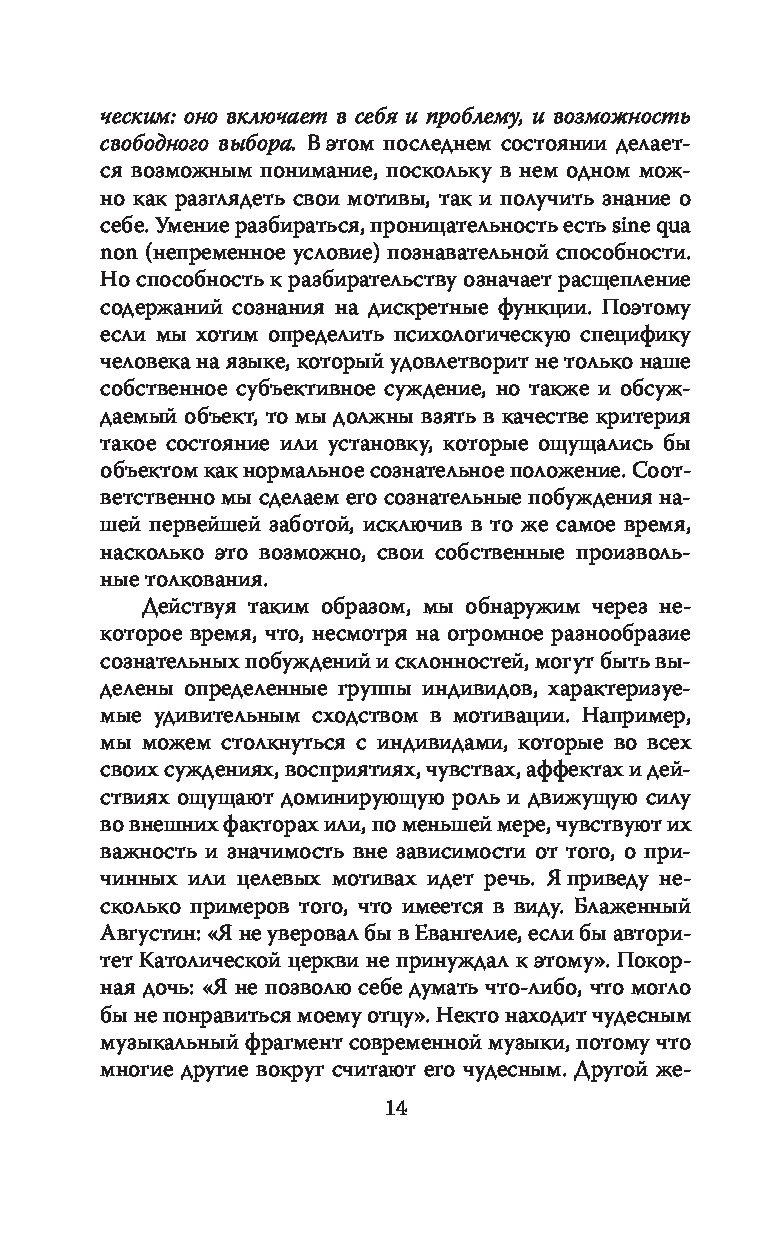 ческим: оно включает в себя и проблему, и возможность свободного выбора. В этом последнем состоянии делается возможным понимание, поскольку в нем одном можно как разглядеть свои мотивы, так и получить знание о себе. Умение разбираться, проницательность есть sine qua non (непременное условие) познавательной способности. Но способность к разбирательству означает расщепление содержаний сознания на дискретные функции. Поэтому если мы хотим определить психологическую специфику человека на языке, который удовлетворит не только наше собственное субъективное суждение, но также и обсуждаемый объект, то мы должны взять в качестве критерия такое состояние или установку, которые ощущались бы объектом как нормальное сознательное положение. Соответственно мы сделаем его сознательные побуждения нашей первейшей заботой, исключив в то же самое время, насколько это возможно, свои собственные произвольные толкования.

Действуя таким образом, мы обнаружим через некоторое время, что, несмотря на огромное разнообразие сознательных побуждений и склонностей, могут быть выделены определенные группы индивидов, характеризуемые удивительным сходством в мотивации. Например, мы можем столкнуться с индивидами, которые во всех своих суждениях, восприятиях, чувствах, аффектах и действиях ощущают доминирующую роль и движущую силу во внешних факторах или, по меньшей мере, чувствуют их важность и значимость вне зависимости от того, о причинных или целевых мотивах идет речь. Я приведу несколько примеров того, что имеется в виду. Блаженный Августин: «Я не уверовал бы в Евангелие, если бы авторитет Католической церкви не принуждал к этому». Покорная дочь: «Я не позволю себе думать что-либо, что могло бы не понравиться моему отцу». Некто находит чудесным музыкальный фрагмент современной музыки, потому что многие другие вокруг считают его чудесным. Другой же-

14